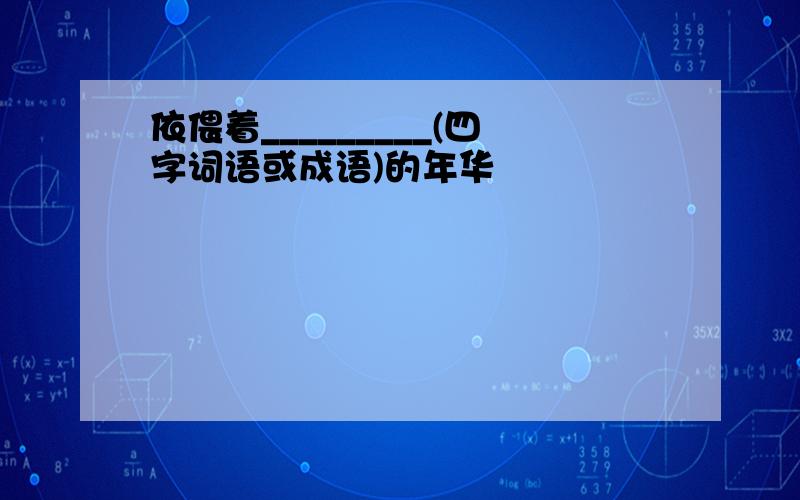 依偎着_________(四字词语或成语)的年华